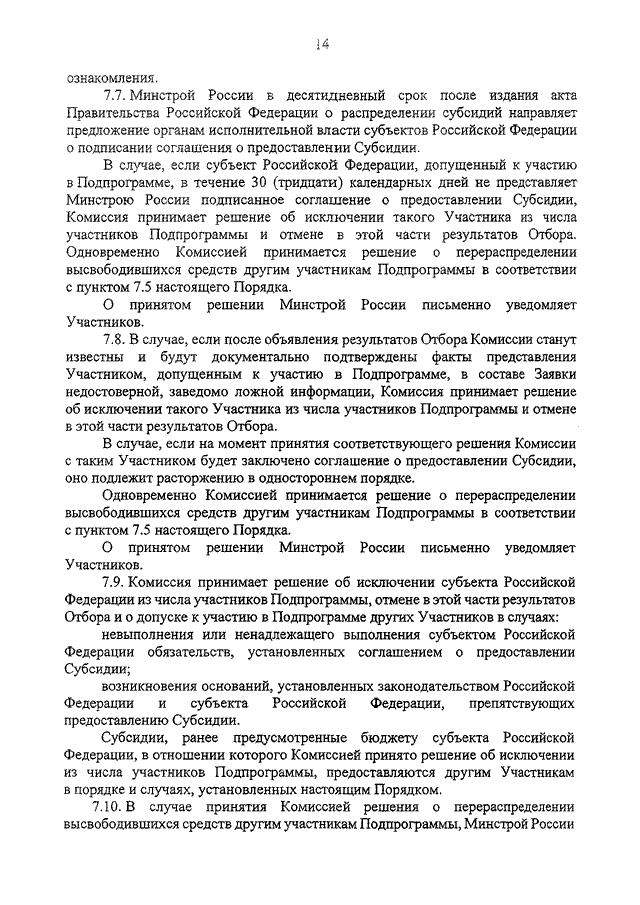 14

ознакомления.

7.7. Минстрой России в десятидневный срок после издания акта Правительства Российской Федерации о распределении субсидий направляет предложение органам исполнительной власти субъектов Российской Федерации о подписании соглашения о предоставлении Субсидии.

В случае, если субъект Российской Федерации, допущенный к участию в Подпрограмме, в течение 30 (тридцати) календарных дней не представляет Минстрою России подписанное соглашение о предоставлении Субсидии, Комиссия принимает решение об исключении такого Участника из числа участников Подпрограммы и отмене в этой части результатов Отбора. Одновременно Комиссией принимается решение о перераспределении высвободившихся средств другим участникам Подпрограммы в соответствии с пунктом 7.5 настоящего Порядка.

О принятом решении Минстрой России письменно уведомляет Участников.

7.8. В случае, если после объявления результатов Отбора Комиссии станут известны и будут документально подтверждены факты представления Участником, допущенным к участию в Подпрограмме, в составе Заявки недостоверной, заведомо ложной информации, Комиссия принимает решение об исключении такого Участника из числа участников Подпрограммы и отмене в этой части результатов Отбора.

В случае, если на момент принятия соответствующего решения Комиссии с таким Участником будет заключено соглашение о предоставлении Субсидии, оно подлежит расторжению в одностороннем порядке.

Одновременно Комиссией принимается решение о перераспределении высвободившихся средств другим участникам Подпрограммы в соответствии с пунктом 7.5 настоящего Порядка.

О принятом решении Минстрой России письменно уведомляет Участников.

7.9. Комиссия принимает решение об исключении субъекта Российской Федерации из числа участников Подпрограммы, отмене в этой части результатов Отбора и о допуске к участию в Подпрограмме других Участников в случаях:

невыполнения или ненадлежащего выполнения субъектом Российской Федерации обязательств, установленных соглашением о предоставлении Субсидии;

возникновения оснований, установленных законодательством Российской Федерации и субъекта Российской Федерации, препятствующих предоставлению Субсидии.

Субсидии, ранее предусмотренные бюджету субъекта Российской Федерации, в отношении которого Комиссией принято решение об исключении из числа участников Подпрограммы, предоставляются другим Участникам в порядке и случаях, установленных настоящим Порядком.

7.10. В случае принятия Комиссией решения о перераспределении высвободившихся средств другим участникам Подпрограммы, Минстрой России